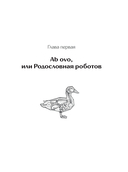 Глава первая

Ab ovo,
или Родословная роботов